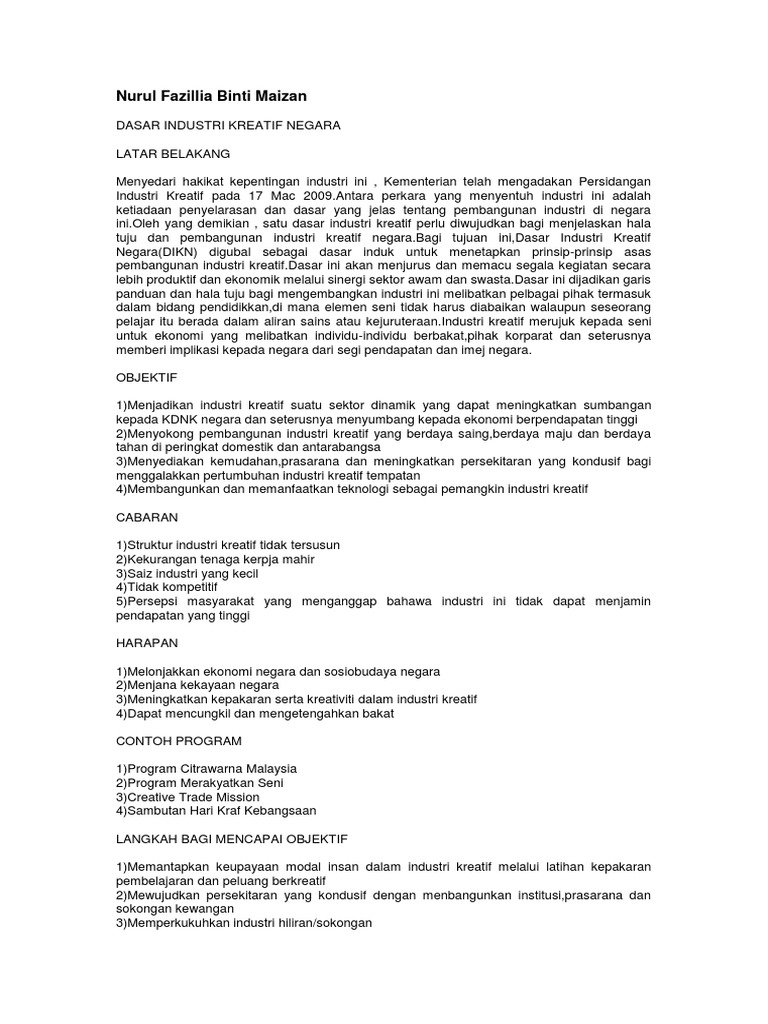 Nurul Fazillia Binti Maizan

DASAR INDUSTRI KREATIF NEGARA

LATAR BELAKANG

Menyedari hakikat kepentingan industri ini , Kementerian telah mengadakan Persidangan Industri Kreatif pada 17 Mac 2009.Antara perkara yang menyentuh industri ini adalah ketiadaan penyelarasan dan dasar yang jelas tentang pembangunan industri di negara ini.Oleh yang demikian , satu dasar industri kreatif perlu diwujudkan bagi menjelaskan hala tuju dan pembangunan industri kreatif negara.Bagi tujuan ini,Dasar Industri Kreatif Negara(DIKN) digubal sebagai dasar induk untuk menetapkan prinsip-prinsip asas pembangunan industri kreatif.Dasar ini akan menjurus dan memacu segala kegiatan secara lebih produktif dan ekonomik melalui sinergi sektor awam dan swasta.Dasar ini dijadikan garis panduan dan hala tuju bagi mengembangkan industri ini melibatkan pelbagai pihak termasuk dalam bidang pendidikkan,di mana elemen seni tidak harus diabaikan walaupun seseorang pelajar itu berada dalam aliran sains atau kejuruteraan.Industri kreatif merujuk kepada seni untuk ekonomi yang melibatkan individu-individu berbakat,pihak korparat dan seterusnya memberi implikasi kepada negara dari segi pendapatan dan imej negara.

OBJEKTIF

1)Menjadikan industri kreatif suatu sektor dinamik yang dapat meningkatkan sumbangan kepada KDNK negara dan seterusnya menyumbang kepada ekonomi berpendapatan tinggi
2)Menyokong pembangunan industri kreatif yang berdaya saing,berdaya maju dan berdaya tahan di peringkat domestik dan antarabangsa
3)Menyediakan kemudahan,prasarana dan meningkatkan persekitaran yang kondusif bagi menggalakkan pertumbuhan industri kreatif tempatan
4)Membangunkan dan memanfaatkan teknologi sebagai pemangkin industri kreatif

CABARAN

1)Struktur industri kreatif tidak tersusun
2)Kekurangan tenaga kerpja mahir
3)Saiz industri yang kecil
4)Tidak kompetitif
5)Persepsi masyarakat yang menganggap bahawa industri ini tidak dapat menjamin pendapatan yang tinggi

HARAPAN

1)Melonjakkan ekonomi negara dan sosiobudaya negara
2)Menjana kekayaan negara
3)Meningkatkan kepakaran serta kreativiti dalam industri kreatif
4)Dapat mencungkil dan mengetengahkan bakat

CONTOH PROGRAM

1)Program Citrawarna Malaysia
2)Program Merakyatkan Seni
3)Creative Trade Mission
4)Sambutan Hari Kraf Kebangsaan

LANGKAH BAGI MENCAPAI OBJEKTIF

1)Memantapkan keupayaan modal insan dalam industri kreatif melalui latihan kepakaran pembelajaran dan peluang berkreatif
2)Mewujudkan persekitaran yang kondusif dengan menbangunkan institusi,prasarana dan sokongan kewangan
3)Memperkukuhkan industri hiliran/sokongan